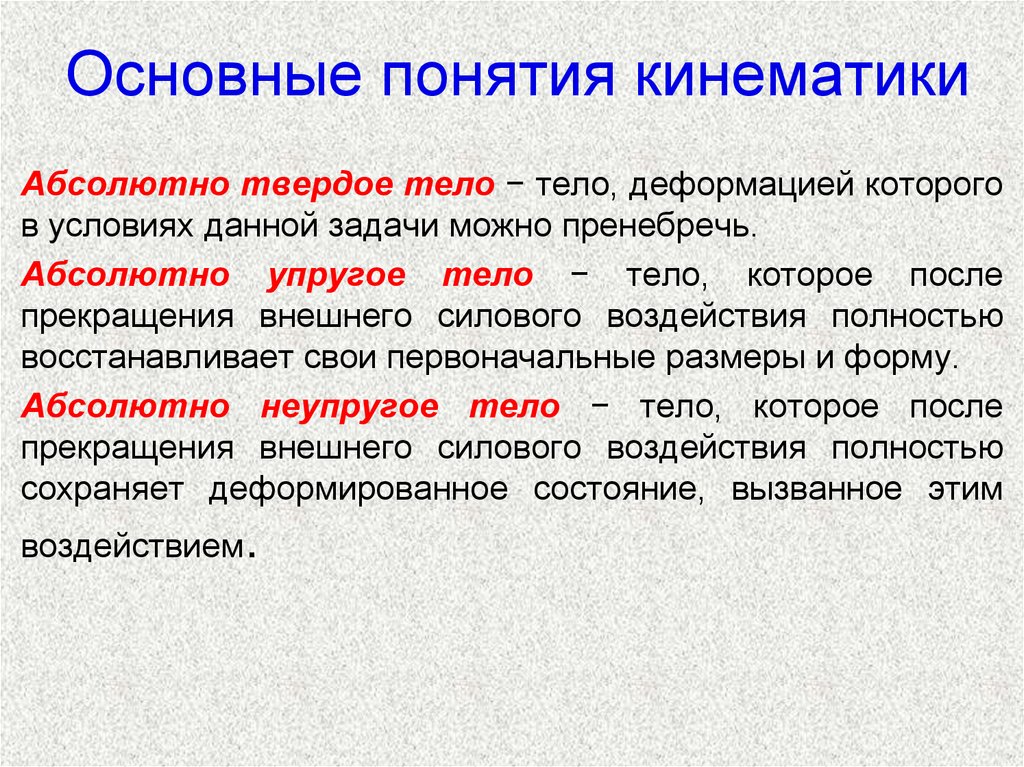 Основные понятия кинематики

Абсолютно твердое тело − тело, деформацией которого в условиях данной задачи можно пренебречь.

Абсолютно упругое тело − тело, которое после прекращения внешнего силового воздействия полностью восстанавливает свои первоначальные размеры и форму.

Абсолютно неупругое тело − тело, которое после прекращения внешнего силового воздействия полностью сохраняет деформированное состояние, вызванное этим воздействием.